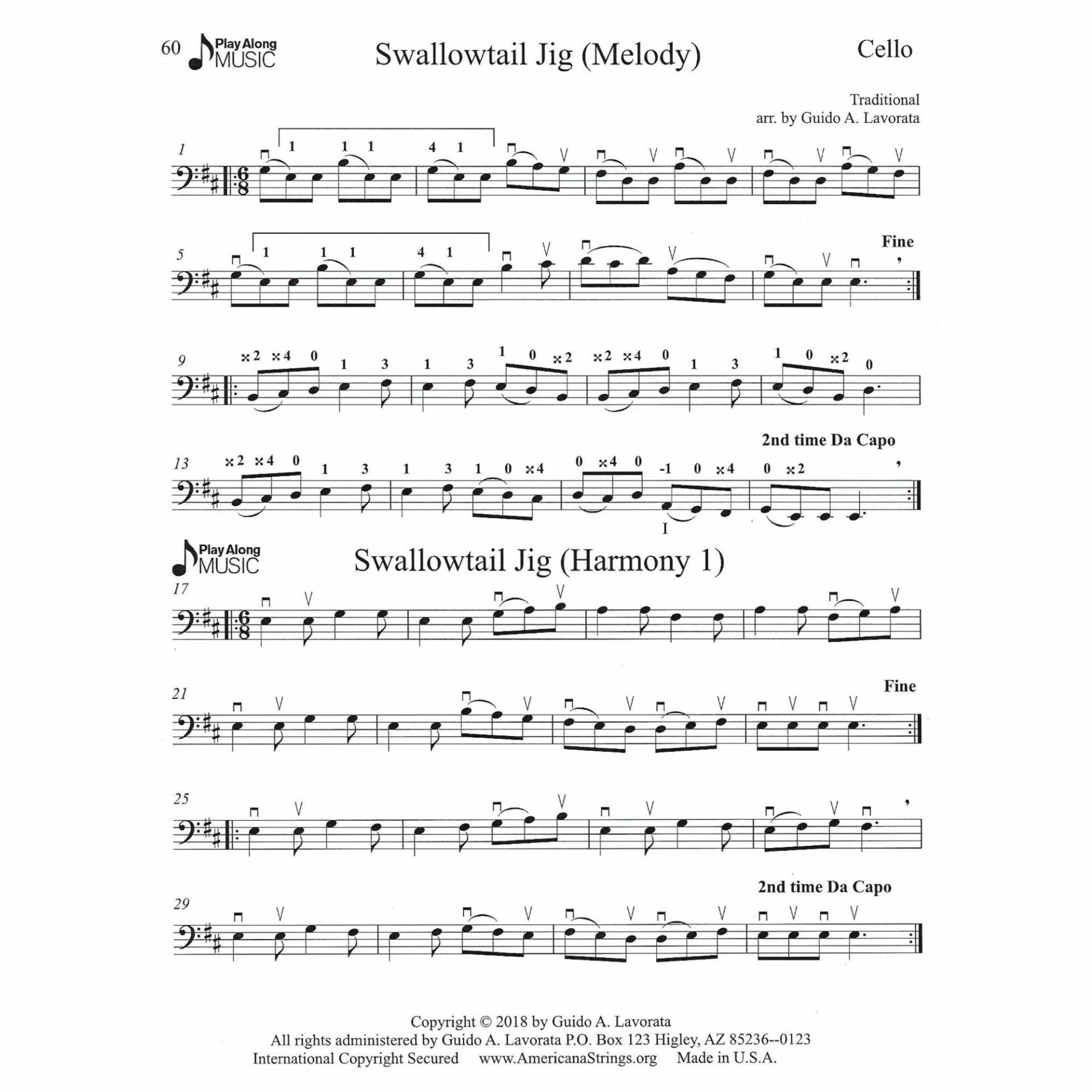 60 Play Along MUSIC Swallowtail Jig (Melody) Cello

Traditional
arr. by Guido A. Lavorata

1

1 1 1 4 1

5

1 1 1 4 1

Fine

9

×2 ×4 0 1 3 1 3 1 0 ×2 ×2 ×4 0 1 3 1 0 ×2 0

2nd time Da Capo

13

×2 ×4 0 1 3 1 3 1 0 ×4 0 ×4 0 -1 0 ×4 0 ×2

I

Play Along MUSIC Swallowtail Jig (Harmony 1)

17

21

Fine

25

2nd time Da Capo

29

Copyright © 2018 by Guido A. Lavorata
All rights administered by Guido A. Lavorata P.O. Box 123 Higley, AZ 85236--0123
International Copyright Secured www.AmericanaStrings.org Made in U.S.A.